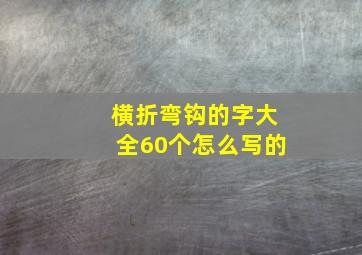 横折弯钩的字大全60个怎么写的